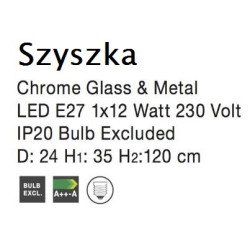 Szyszka

Chrome Glass & Metal
LED E27 1x12 Watt 230 Volt
IP20 Bulb Excluded
D: 24 H1: 35 H2:120 cm

BULB EXCL.

A++-A